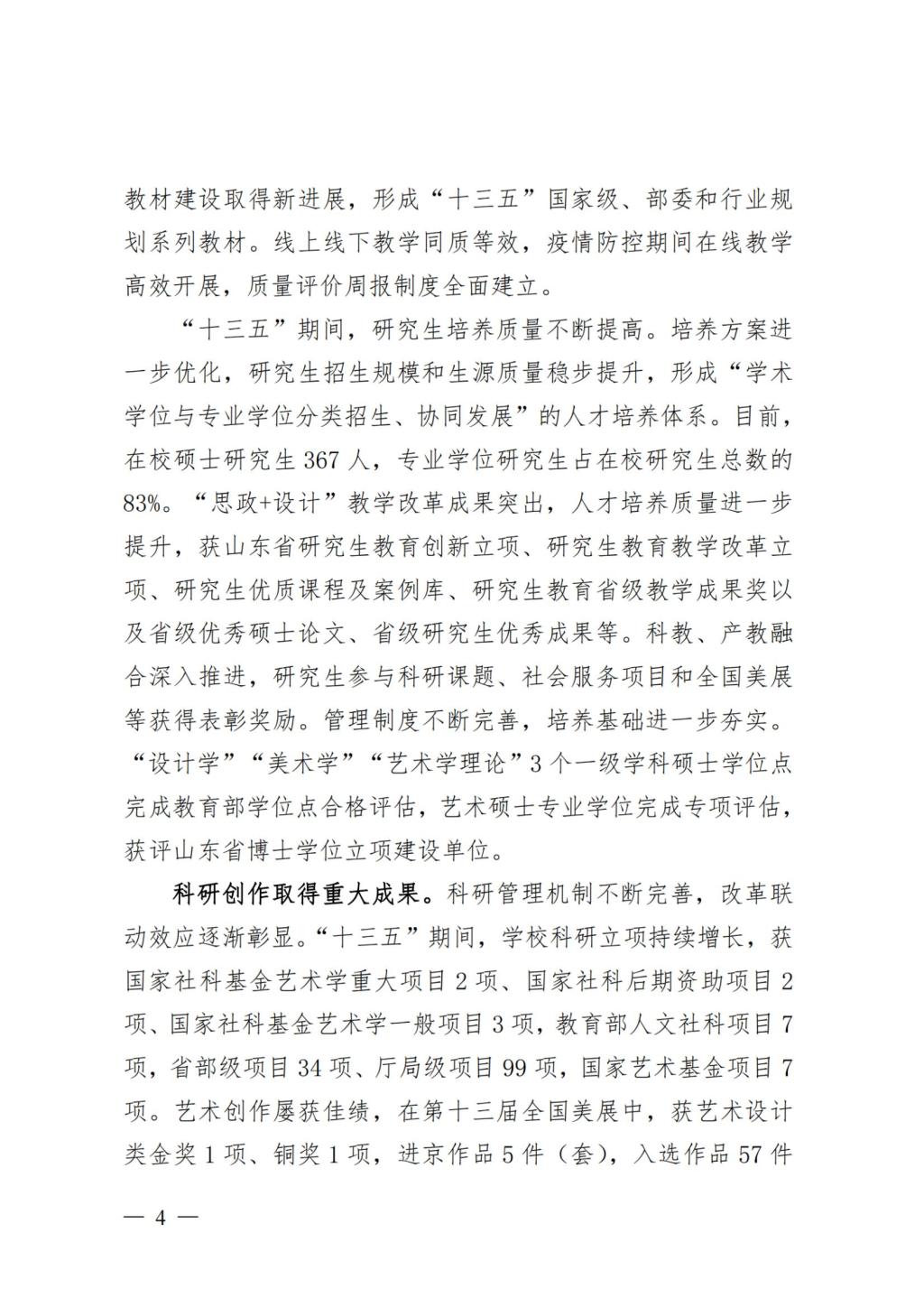 教材建设取得新进展，形成“十三五”国家级、部委和行业规划系列教材。线上线下教学同质等效，疫情防控期间在线教学高效开展，质量评价周报制度全面建立。

“十三五”期间，研究生培养质量不断提高。培养方案进一步优化，研究生招生规模和生源质量稳步提升，形成“学术学位与专业学位分类招生、协同发展”的人才培养体系。目前，在校硕士研究生 367 人，专业学位研究生占在校研究生总数的 83%。“思政+设计”教学改革成果突出，人才培养质量进一步提升，获山东省研究生教育创新立项、研究生教育教学改革立项、研究生优质课程及案例库、研究生教育省级教学成果奖以及省级优秀硕士论文、省级研究生优秀成果等。科教、产教融合深入推进，研究生参与科研课题、社会服务项目和全国美展等获得表彰奖励。管理制度不断完善，培养基础进一步夯实。“设计学”“美术学”“艺术学理论”3 个一级学科硕士学位点完成教育部学位点合格评估，艺术硕士专业学位完成专项评估，获评山东省博士学位立项建设单位。

科研创作取得重大成果。科研管理机制不断完善，改革联动效应逐渐彰显。“十三五”期间，学校科研立项持续增长，获国家社科基金艺术学重大项目 2 项、国家社科后期资助项目 2 项、国家社科基金艺术学一般项目 3 项，教育部人文社科项目 7 项，省部级项目 34 项、厅局级项目 99 项，国家艺术基金项目 7 项。艺术创作屡获佳绩，在第十三届全国美展中，获艺术设计类金奖 1 项、铜奖 1 项，进京作品 5 件（套），入选作品 57 件

— 4 —